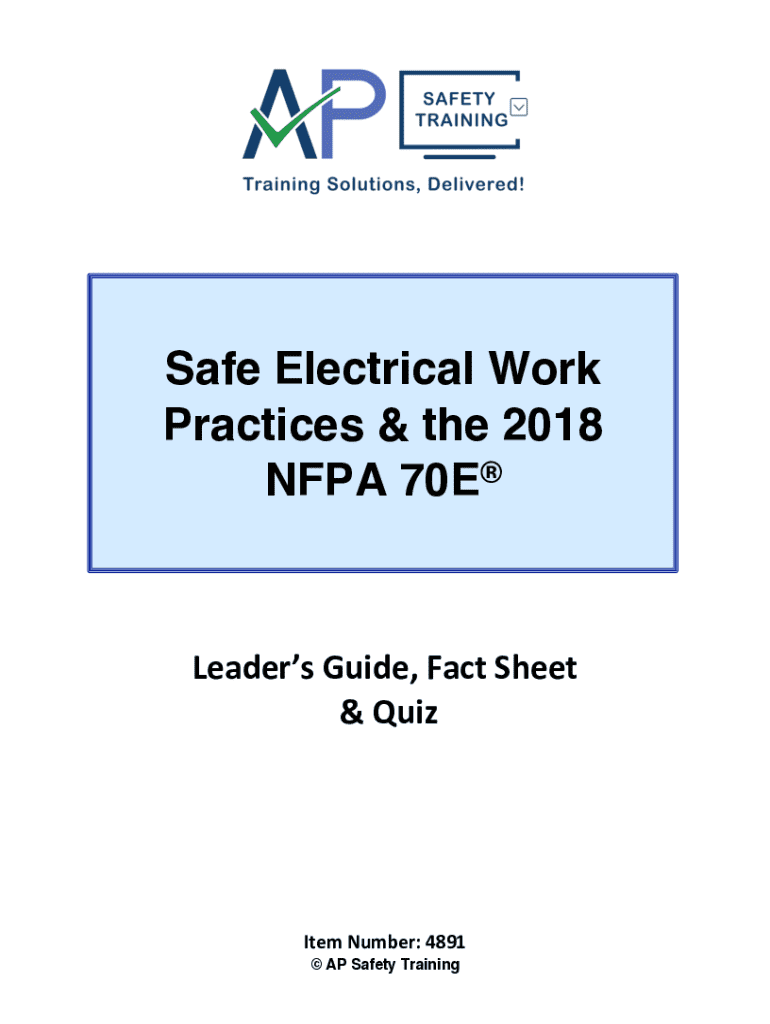 AP
SAFETY
TRAINING
Training Solutions, Delivered!

Safe Electrical Work Practices & the 2018 NFPA 70E®

Leader's Guide, Fact Sheet & Quiz

Item Number: 4891
© AP Safety Training